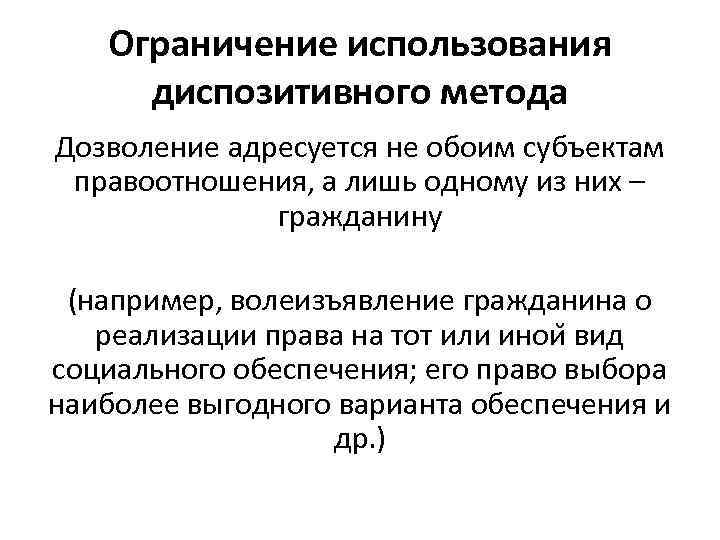 Ограничение использования диспозитивного метода

Дозволение адресуется не обоим субъектам правоотношения, а лишь одному из них – гражданину

(например, волеизъявление гражданина о реализации права на тот или иной вид социального обеспечения; его право выбора наиболее выгодного варианта обеспечения и др.)